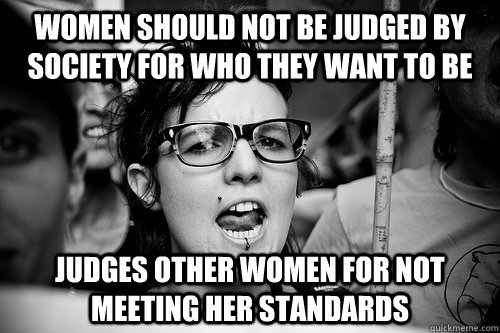 WOMEN SHOULD NOT BE JUDGED BY SOCIETY FOR WHO THEY WANT TO BE

JUDGES OTHER WOMEN FOR NOT MEETING HER STANDARDS

quickmeme.com